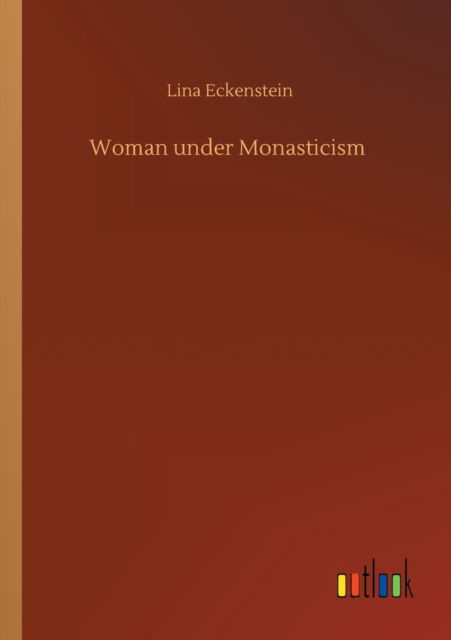 Lina Eckenstein

Woman under Monasticism

outlook